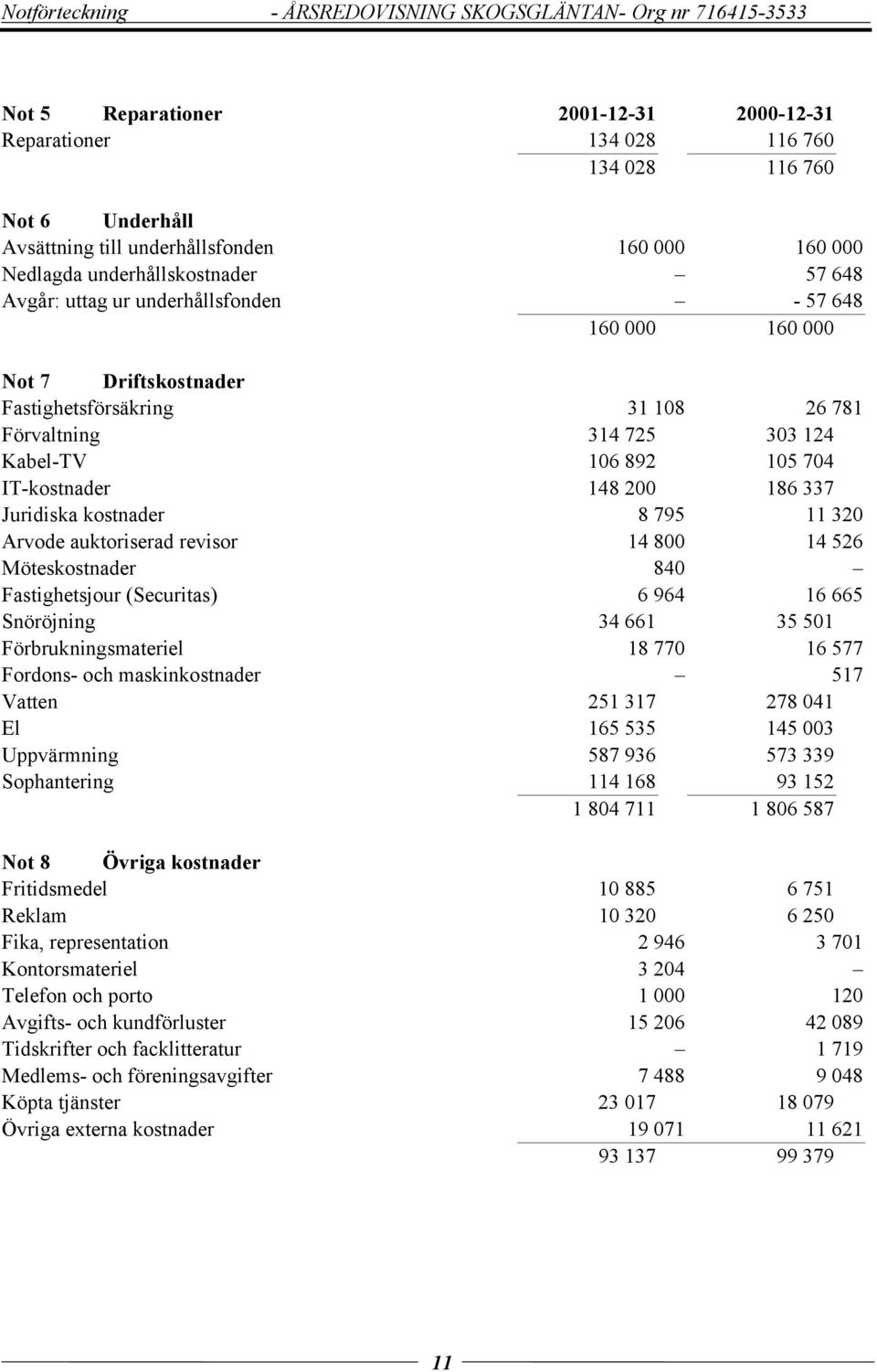 Notförteckning - ÅRSREDOVISNING SKOGSGLÄNTAN- Org nr 716415-3533

| Not 5 Reparationer | 2001-12-31 | 2000-12-31 |
|---|---|---|
| Reparationer | 134 028 | 116 760 |
| | 134 028 | 116 760 |

| Not 6 Underhåll | | |
|---|---|---|
| Avsättning till underhållsfonden | 160 000 | 160 000 |
| Nedlagda underhållskostnader | – | 57 648 |
| Avgår: uttag ur underhållsfonden | – | - 57 648 |
| | 160 000 | 160 000 |

| Not 7 Driftskostnader | | |
|---|---|---|
| Fastighetsförsäkring | 31 108 | 26 781 |
| Förvaltning | 314 725 | 303 124 |
| Kabel-TV | 106 892 | 105 704 |
| IT-kostnader | 148 200 | 186 337 |
| Juridiska kostnader | 8 795 | 11 320 |
| Arvode auktoriserad revisor | 14 800 | 14 526 |
| Möteskostnader | 840 | – |
| Fastighetsjour (Securitas) | 6 964 | 16 665 |
| Snöröjning | 34 661 | 35 501 |
| Förbrukningsmateriel | 18 770 | 16 577 |
| Fordons- och maskinkostnader | – | 517 |
| Vatten | 251 317 | 278 041 |
| El | 165 535 | 145 003 |
| Uppvärmning | 587 936 | 573 339 |
| Sophantering | 114 168 | 93 152 |
| | 1 804 711 | 1 806 587 |

| Not 8 Övriga kostnader | | |
|---|---|---|
| Fritidsmedel | 10 885 | 6 751 |
| Reklam | 10 320 | 6 250 |
| Fika, representation | 2 946 | 3 701 |
| Kontorsmateriel | 3 204 | – |
| Telefon och porto | 1 000 | 120 |
| Avgifts- och kundförluster | 15 206 | 42 089 |
| Tidskrifter och facklitteratur | – | 1 719 |
| Medlems- och föreningsavgifter | 7 488 | 9 048 |
| Köpta tjänster | 23 017 | 18 079 |
| Övriga externa kostnader | 19 071 | 11 621 |
| | 93 137 | 99 379 |

11